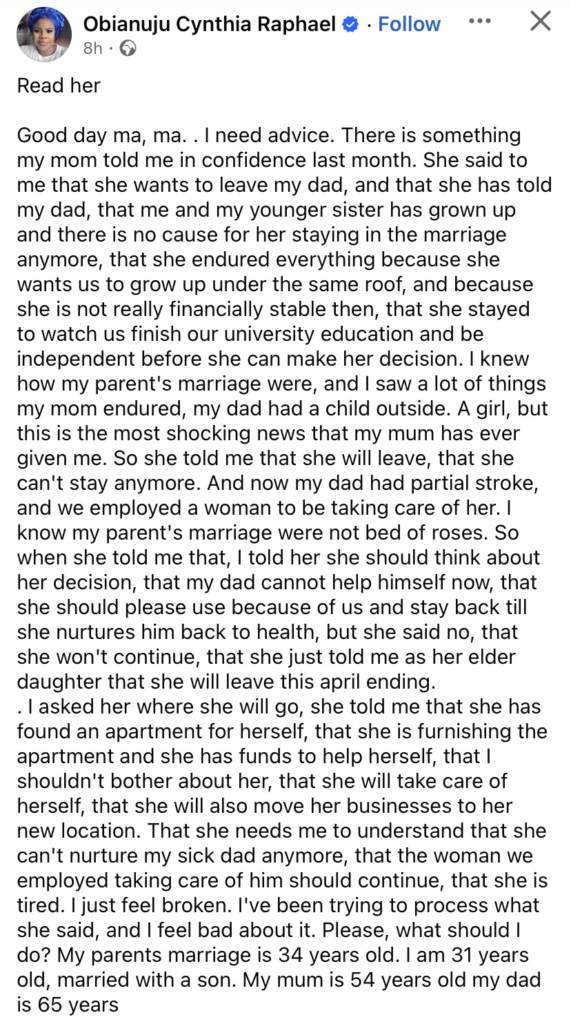 Obianuju Cynthia Raphael · Follow
8h ·

Read her

Good day ma, ma. . I need advice. There is something my mom told me in confidence last month. She said to me that she wants to leave my dad, and that she has told my dad, that me and my younger sister has grown up and there is no cause for her staying in the marriage anymore, that she endured everything because she wants us to grow up under the same roof, and because she is not really financially stable then, that she stayed to watch us finish our university education and be independent before she can make her decision. I knew how my parent's marriage were, and I saw a lot of things my mom endured, my dad had a child outside. A girl, but this is the most shocking news that my mum has ever given me. So she told me that she will leave, that she can't stay anymore. And now my dad had partial stroke, and we employed a woman to be taking care of her. I know my parent's marriage were not bed of roses. So when she told me that, I told her she should think about her decision, that my dad cannot help himself now, that she should please use because of us and stay back till she nurtures him back to health, but she said no, that she won't continue, that she just told me as her elder daughter that she will leave this april ending.
. I asked her where she will go, she told me that she has found an apartment for herself, that she is furnishing the apartment and she has funds to help herself, that I shouldn't bother about her, that she will take care of herself, that she will also move her businesses to her new location. That she needs me to understand that she can't nurture my sick dad anymore, that the woman we employed taking care of him should continue, that she is tired. I just feel broken. I've been trying to process what she said, and I feel bad about it. Please, what should I do? My parents marriage is 34 years old. I am 31 years old, married with a son. My mum is 54 years old my dad is 65 years